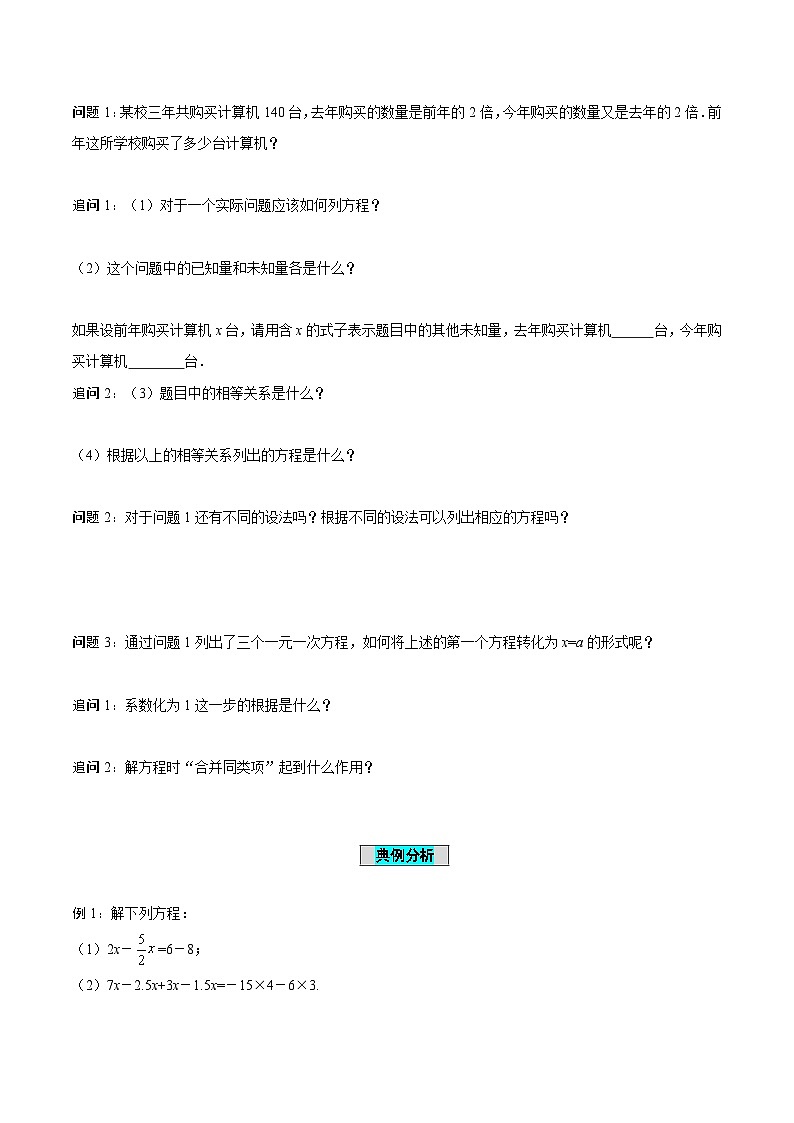 问题 1：某校三年共购买计算机 140 台，去年购买的数量是前年的 2 倍，今年购买的数量又是去年的 2 倍．前年这所学校购买了多少台计算机？

追问 1：（1）对于一个实际问题应该如何列方程？

（2）这个问题中的已知量和未知量各是什么？

如果设前年购买计算机 $x$ 台，请用含 $x$ 的式子表示题目中的其他未知量，去年购买计算机______台，今年购买计算机________台．

追问 2：（3）题目中的相等关系是什么？

（4）根据以上的相等关系列出的方程是什么？

问题 2：对于问题 1 还有不同的设法吗？根据不同的设法可以列出相应的方程吗？

问题 3：通过问题 1 列出了三个一元一次方程，如何将上述的第一个方程转化为 $x=a$ 的形式呢？

追问 1：系数化为 1 这一步的根据是什么？

追问 2：解方程时“合并同类项”起到什么作用？

典例分析

例 1：解下列方程：

（1）$2x-\frac{5}{2}x=6-8$；

（2）$7x-2.5x+3x-1.5x=-15\times4-6\times3$.